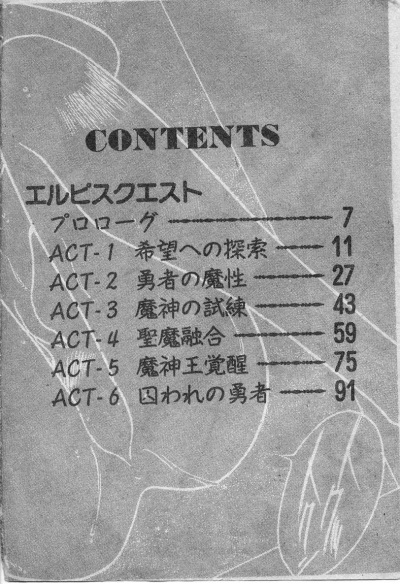 CONTENTS

エルピスクエスト
プロローグ 7
ACT-1 希望への探索 11
ACT-2 勇者の魔性 27
ACT-3 魔神の試練 43
ACT-4 聖魔融合 59
ACT-5 魔神王覚醒 75
ACT-6 囚われの勇者 91